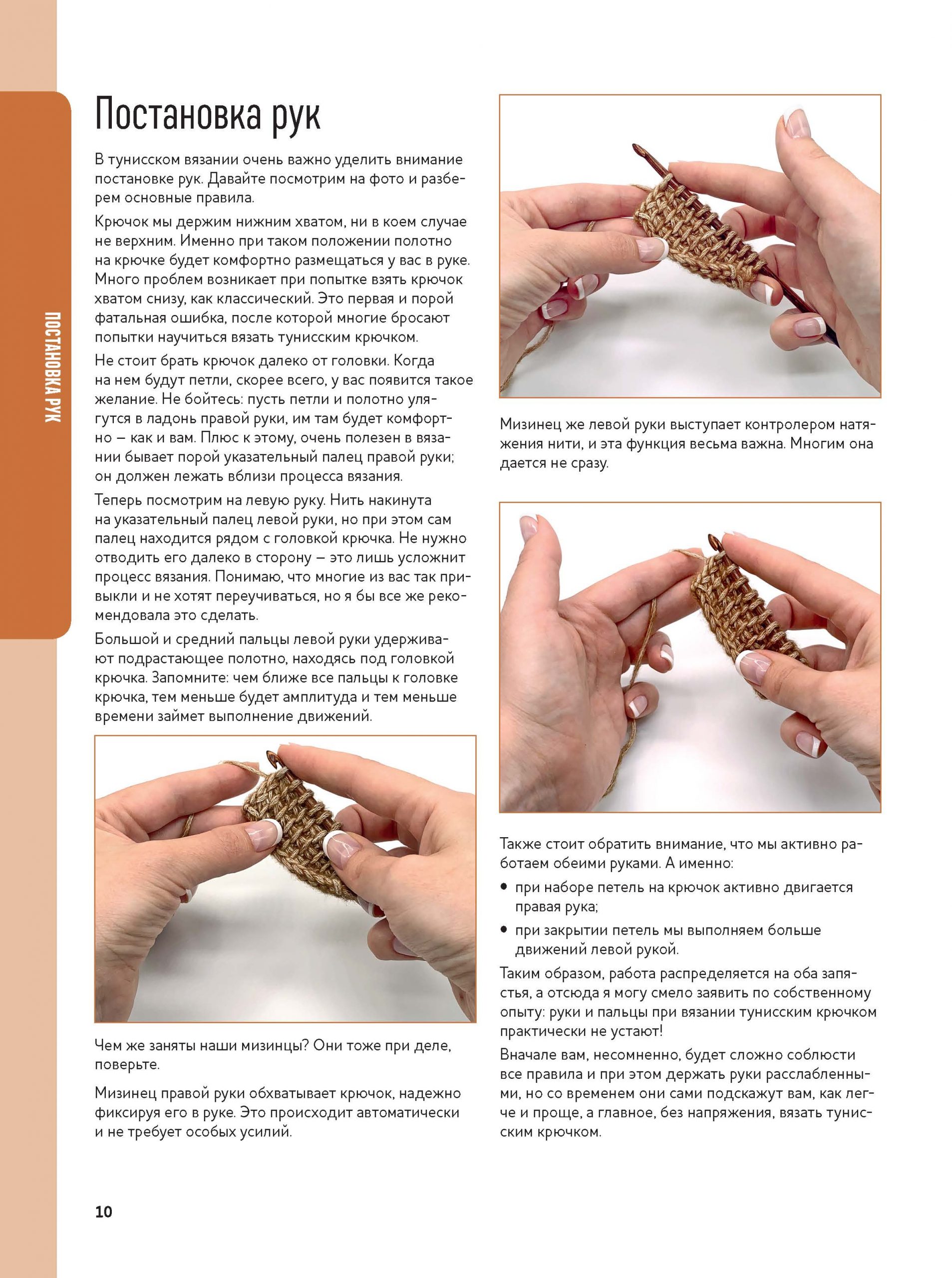 ПОСТАНОВКА РУК

Постановка рук

В тунисском вязании очень важно уделить внимание постановке рук. Давайте посмотрим на фото и разберем основные правила.

Крючок мы держим нижним хватом, ни в коем случае не верхним. Именно при таком положении полотно на крючке будет комфортно размещаться у вас в руке. Много проблем возникает при попытке взять крючок хватом снизу, как классический. Это первая и порой фатальная ошибка, после которой многие бросают попытки научиться вязать тунисским крючком.

Не стоит брать крючок далеко от головки. Когда на нем будут петли, скорее всего, у вас появится такое желание. Не бойтесь: пусть петли и полотно улягутся в ладонь правой руки, им там будет комфортно — как и вам. Плюс к этому, очень полезен в вязании бывает порой указательный палец правой руки; он должен лежать вблизи процесса вязания.

Теперь посмотрим на левую руку. Нить накинута на указательный палец левой руки, но при этом сам палец находится рядом с головкой крючка. Не нужно отводить его далеко в сторону — это лишь усложнит процесс вязания. Понимаю, что многие из вас так привыкли и не хотят переучиваться, но я бы все же рекомендовала это сделать.

Большой и средний пальцы левой руки удерживают подрастающее полотно, находясь под головкой крючка. Запомните: чем ближе все пальцы к головке крючка, тем меньше будет амплитуда и тем меньше времени займет выполнение движений.

Чем же заняты наши мизинцы? Они тоже при деле, поверьте.

Мизинец правой руки обхватывает крючок, надежно фиксируя его в руке. Это происходит автоматически и не требует особых усилий.

Мизинец же левой руки выступает контролером натяжения нити, и эта функция весьма важна. Многим она дается не сразу.

Также стоит обратить внимание, что мы активно работаем обеими руками. А именно:

• при наборе петель на крючок активно двигается правая рука;

• при закрытии петель мы выполняем больше движений левой рукой.

Таким образом, работа распределяется на оба запястья, а отсюда я могу смело заявить по собственному опыту: руки и пальцы при вязании тунисским крючком практически не устают!

Вначале вам, несомненно, будет сложно соблюсти все правила и при этом держать руки расслабленными, но со временем они сами подскажут вам, как легче и проще, а главное, без напряжения, вязать тунисским крючком.

10